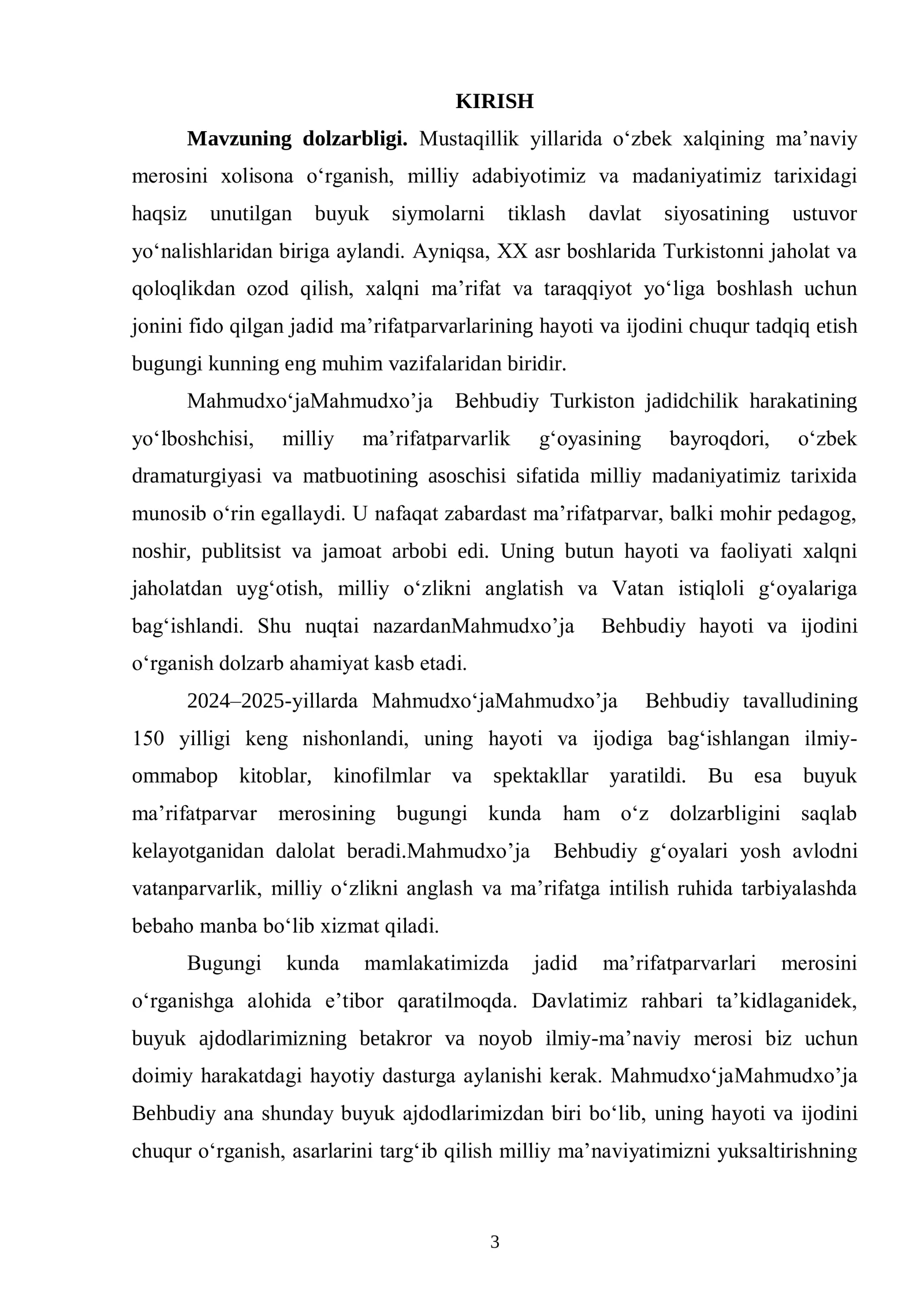 KIRISH

Mavzuning dolzarbligi. Mustaqillik yillarida o'zbek xalqining ma'naviy merosini xolisona o'rganish, milliy adabiyotimiz va madaniyatimiz tarixidagi haqsiz unutilgan buyuk siymolarni tiklash davlat siyosatining ustuvor yo'nalishlaridan biriga aylandi. Ayniqsa, XX asr boshlarida Turkistonni jaholat va qoloqlikdan ozod qilish, xalqni ma'rifat va taraqqiyot yo'liga boshlash uchun jonini fido qilgan jadid ma'rifatparvarlarining hayoti va ijodini chuqur tadqiq etish bugungi kunning eng muhim vazifalaridan biridir.

Mahmudxo'jaMahmudxo'ja Behbudiy Turkiston jadidchilik harakatining yo'lboshchisi, milliy ma'rifatparvarlik g'oyasining bayroqdori, o'zbek dramaturgiyasi va matbuotining asoschisi sifatida milliy madaniyatimiz tarixida munosib o'rin egallaydi. U nafaqat zabardast ma'rifatparvar, balki mohir pedagog, noshir, publitsist va jamoat arbobi edi. Uning butun hayoti va faoliyati xalqni jaholatdan uyg'otish, milliy o'zlikni anglatish va Vatan istiqloli g'oyalariga bag'ishlandi. Shu nuqtai nazardanMahmudxo'ja Behbudiy hayoti va ijodini o'rganish dolzarb ahamiyat kasb etadi.

2024–2025-yillarda Mahmudxo'jaMahmudxo'ja Behbudiy tavalludining 150 yilligi keng nishonlandi, uning hayoti va ijodiga bag'ishlangan ilmiy-ommabop kitoblar, kinofilmlar va spektakllar yaratildi. Bu esa buyuk ma'rifatparvar merosining bugungi kunda ham o'z dolzarbligini saqlab kelayotganidan dalolat beradi.Mahmudxo'ja Behbudiy g'oyalari yosh avlodni vatanparvarlik, milliy o'zlikni anglash va ma'rifatga intilish ruhida tarbiyalashda bebaho manba bo'lib xizmat qiladi.

Bugungi kunda mamlakatimizda jadid ma'rifatparvarlari merosini o'rganishga alohida e'tibor qaratilmoqda. Davlatimiz rahbari ta'kidlaganidek, buyuk ajdodlarimizning betakror va noyob ilmiy-ma'naviy merosi biz uchun doimiy harakatdagi hayotiy dasturga aylanishi kerak. Mahmudxo'jaMahmudxo'ja Behbudiy ana shunday buyuk ajdodlarimizdan biri bo'lib, uning hayoti va ijodini chuqur o'rganish, asarlarini targ'ib qilish milliy ma'naviyatimizni yuksaltirishning

3